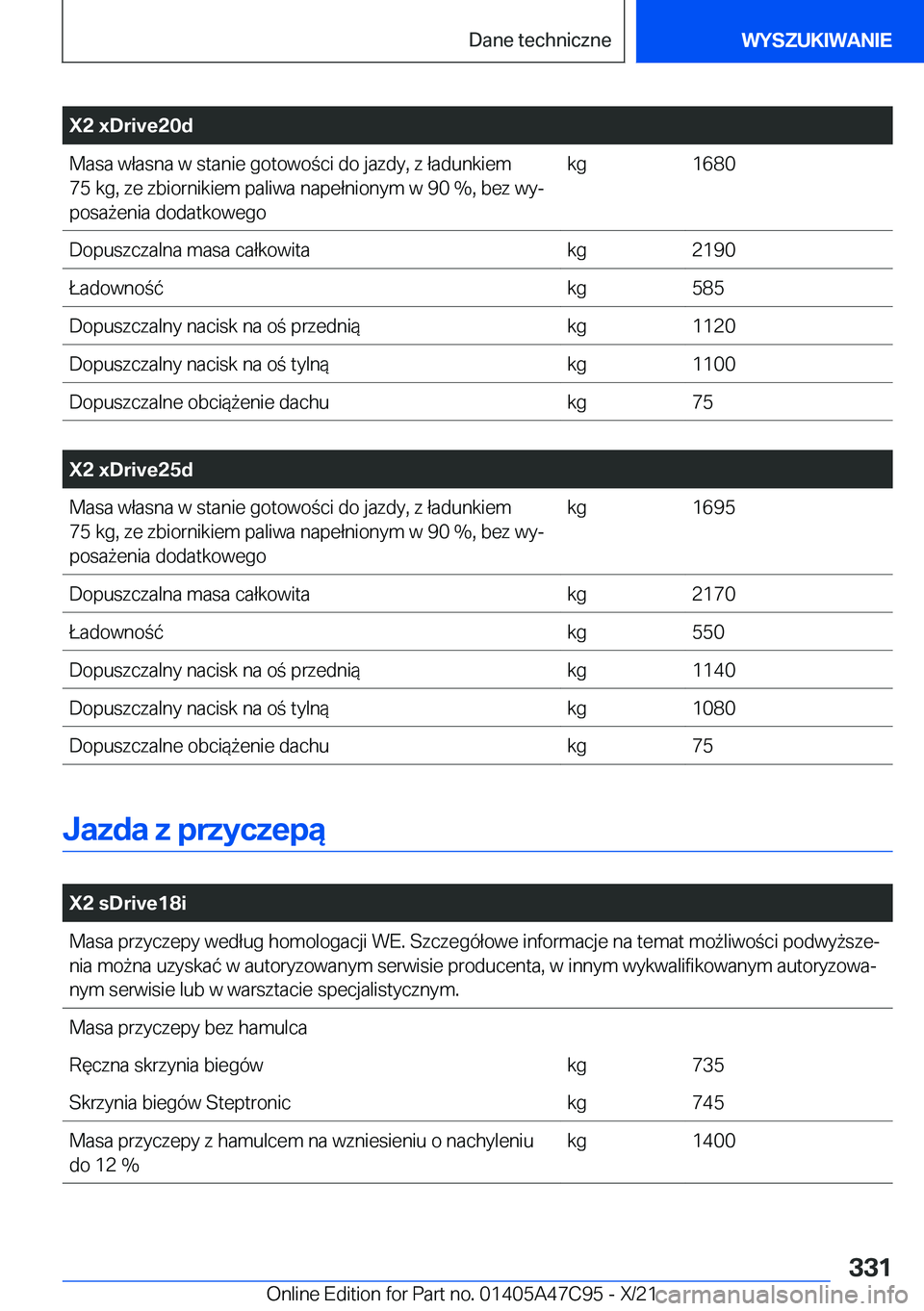 Dane techniczne

WYSZUKIWANIE

| X2 xDrive20d | | |
|---|---|---|
| Masa własna w stanie gotowości do jazdy, z ładunkiem 75 kg, ze zbiornikiem paliwa napełnionym w 90 %, bez wyposażenia dodatkowego | kg | 1680 |
| Dopuszczalna masa całkowita | kg | 2190 |
| Ładowność | kg | 585 |
| Dopuszczalny nacisk na oś przednią | kg | 1120 |
| Dopuszczalny nacisk na oś tylną | kg | 1100 |
| Dopuszczalne obciążenie dachu | kg | 75 |

| X2 xDrive25d | | |
|---|---|---|
| Masa własna w stanie gotowości do jazdy, z ładunkiem 75 kg, ze zbiornikiem paliwa napełnionym w 90 %, bez wyposażenia dodatkowego | kg | 1695 |
| Dopuszczalna masa całkowita | kg | 2170 |
| Ładowność | kg | 550 |
| Dopuszczalny nacisk na oś przednią | kg | 1140 |
| Dopuszczalny nacisk na oś tylną | kg | 1080 |
| Dopuszczalne obciążenie dachu | kg | 75 |

Jazda z przyczepą

| X2 sDrive18i | | |
|---|---|---|
| Masa przyczepy według homologacji WE. Szczegółowe informacje na temat możliwości podwyższenia można uzyskać w autoryzowanym serwisie producenta, w innym wykwalifikowanym autoryzowanym serwisie lub w warsztacie specjalistycznym. | | |
| Masa przyczepy bez hamulca | | |
| Ręczna skrzynia biegów | kg | 735 |
| Skrzynia biegów Steptronic | kg | 745 |
| Masa przyczepy z hamulcem na wzniesieniu o nachyleniu do 12 % | kg | 1400 |

331

Online Edition for Part no. 01405A47C95 - X/21 carmanualsonline.info